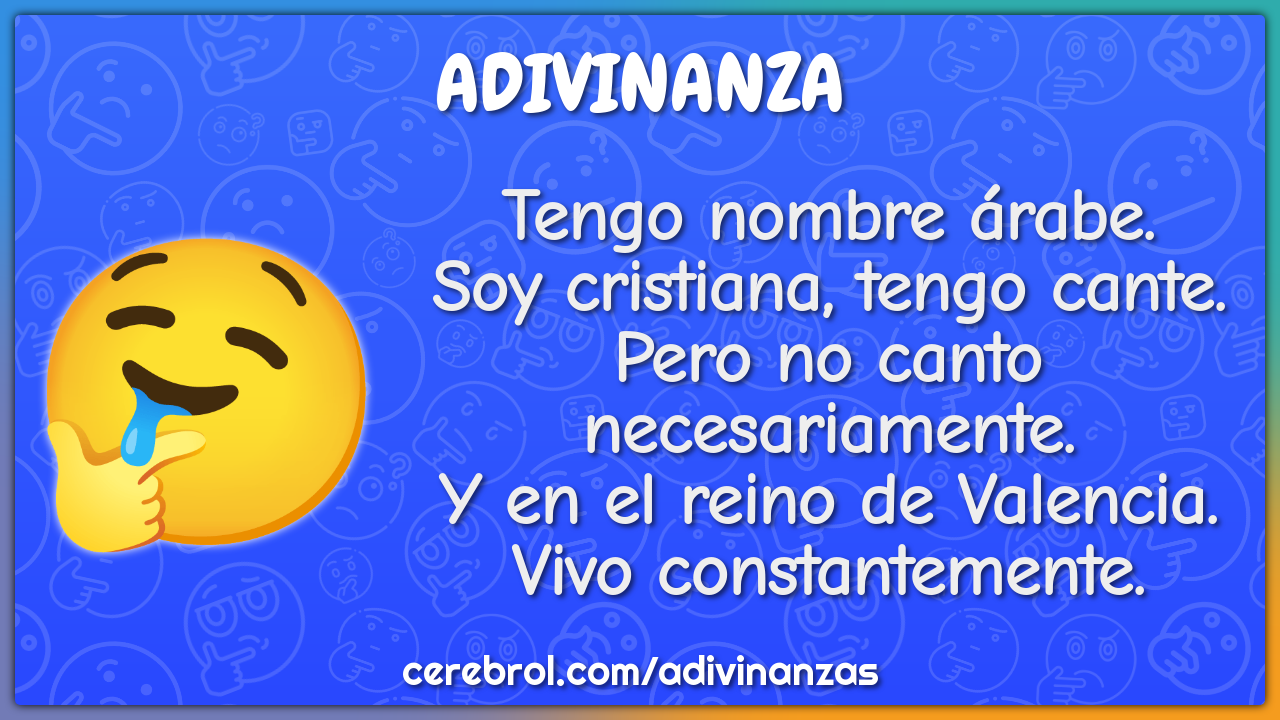 ADIVINANZA

Tengo nombre árabe.
Soy cristiana, tengo cante.
Pero no canto necesariamente.
Y en el reino de Valencia.
Vivo constantemente.

cerebrol.com/adivinanzas